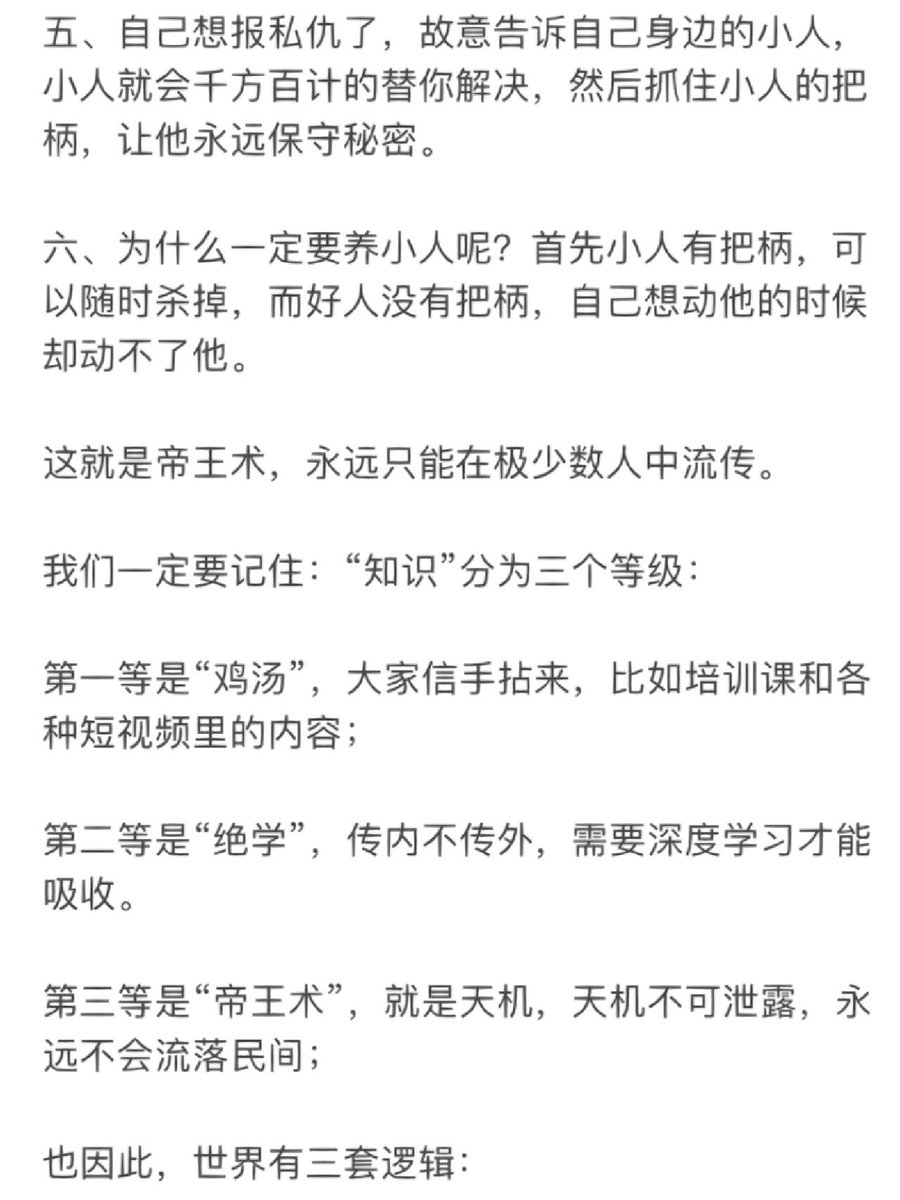 五、自己想报私仇了，故意告诉自己身边的小人，小人就会千方百计的替你解决，然后抓住小人的把柄，让他永远保守秘密。

六、为什么一定要养小人呢？首先小人有把柄，可以随时杀掉，而好人没有把柄，自己想动他的时候却动不了他。

这就是帝王术，永远只能在极少数人中流传。

我们一定要记住：“知识”分为三个等级：

第一等是“鸡汤”，大家信手拈来，比如培训课和各种短视频里的内容；

第二等是“绝学”，传内不传外，需要深度学习才能吸收。

第三等是“帝王术”，就是天机，天机不可泄露，永远不会流落民间；

也因此，世界有三套逻辑：